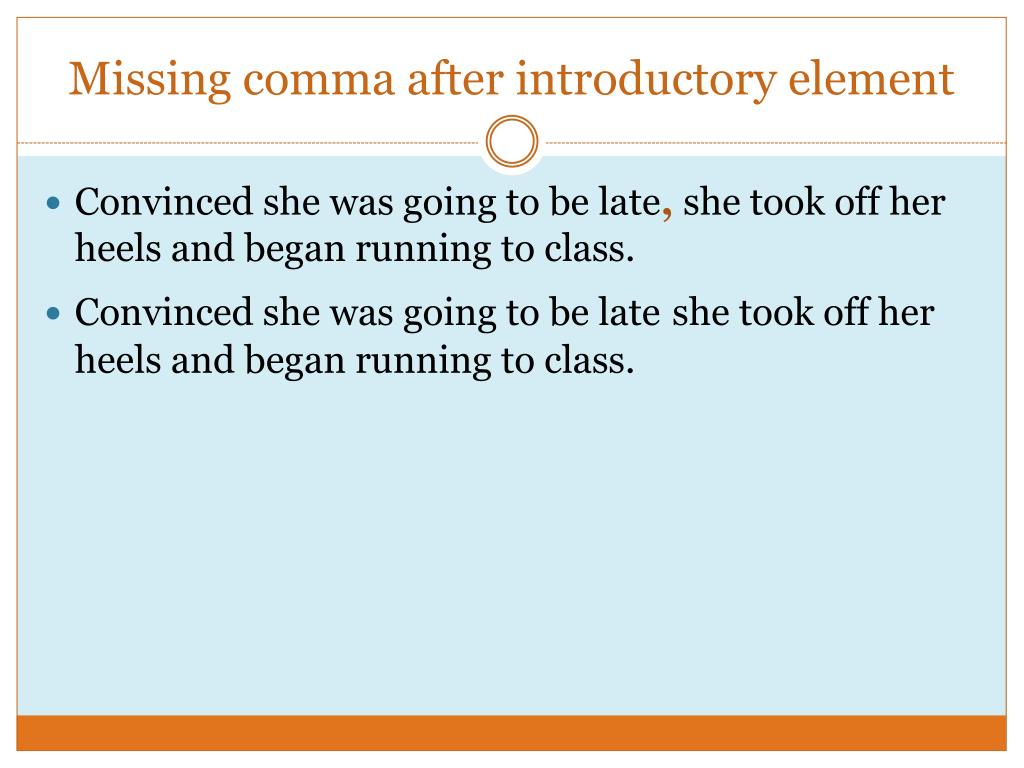 Missing comma after introductory element

• Convinced she was going to be late, she took off her heels and began running to class.
• Convinced she was going to be late she took off her heels and began running to class.